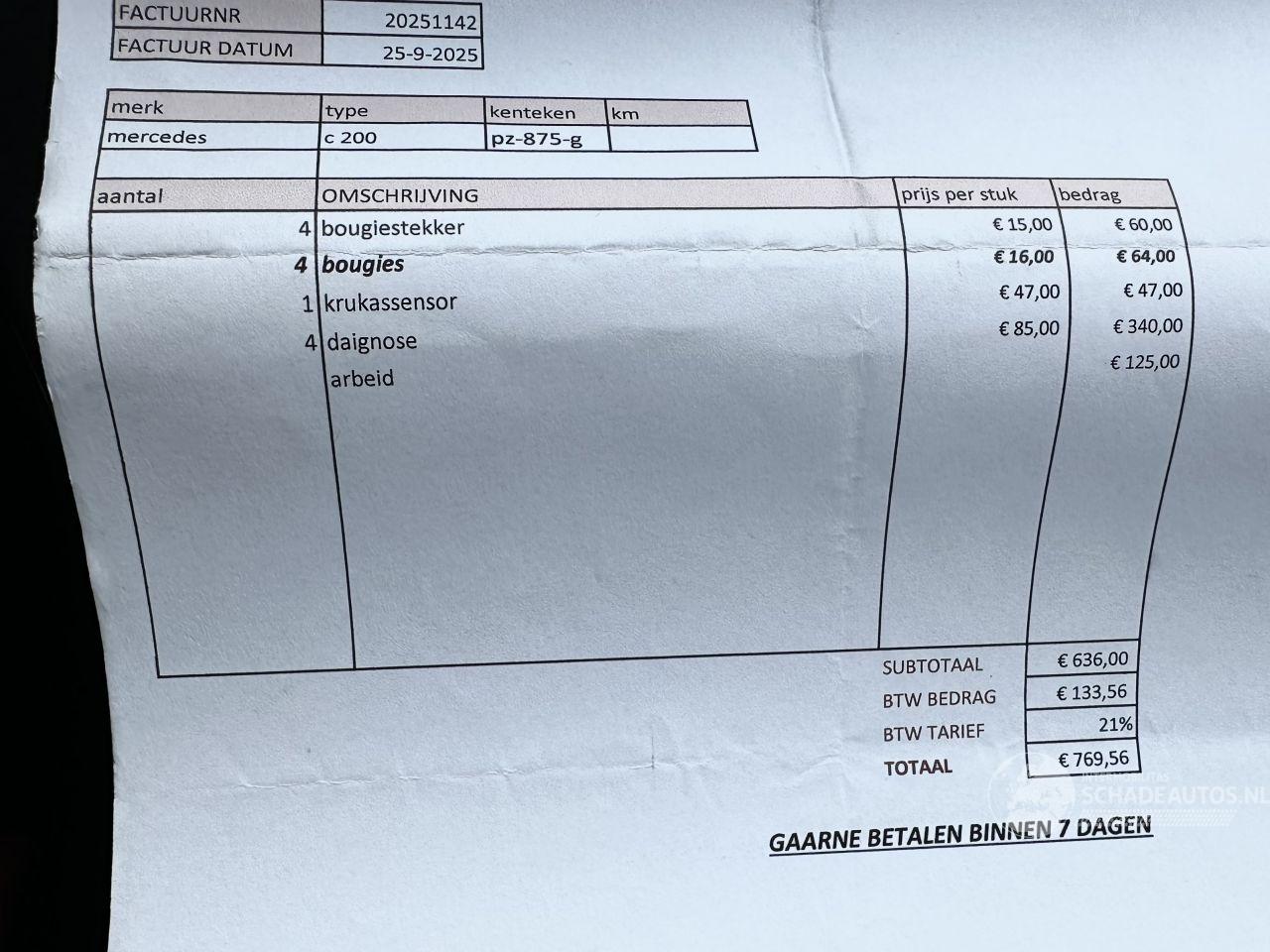 FACTUURNR 20251142
FACTUUR DATUM 25-9-2025

| merk | type | kenteken | km |
|---|---|---|---|
| mercedes | c 200 | pz-875-g | |

| aantal | OMSCHRIJVING | prijs per stuk | bedrag |
|---|---|---|---|
| 4 | bougiestekker | € 15,00 | € 60,00 |
| 4 | bougies | € 16,00 | € 64,00 |
| 1 | krukassensor | € 47,00 | € 47,00 |
| 4 | daignose | € 85,00 | € 340,00 |
| | arbeid | | € 125,00 |

SUBTOTAAL € 636,00
BTW BEDRAG € 133,56
BTW TARIEF 21%
TOTAAL € 769,56

GAARNE BETALEN BINNEN 7 DAGEN

SCHADEAUTOS.NL